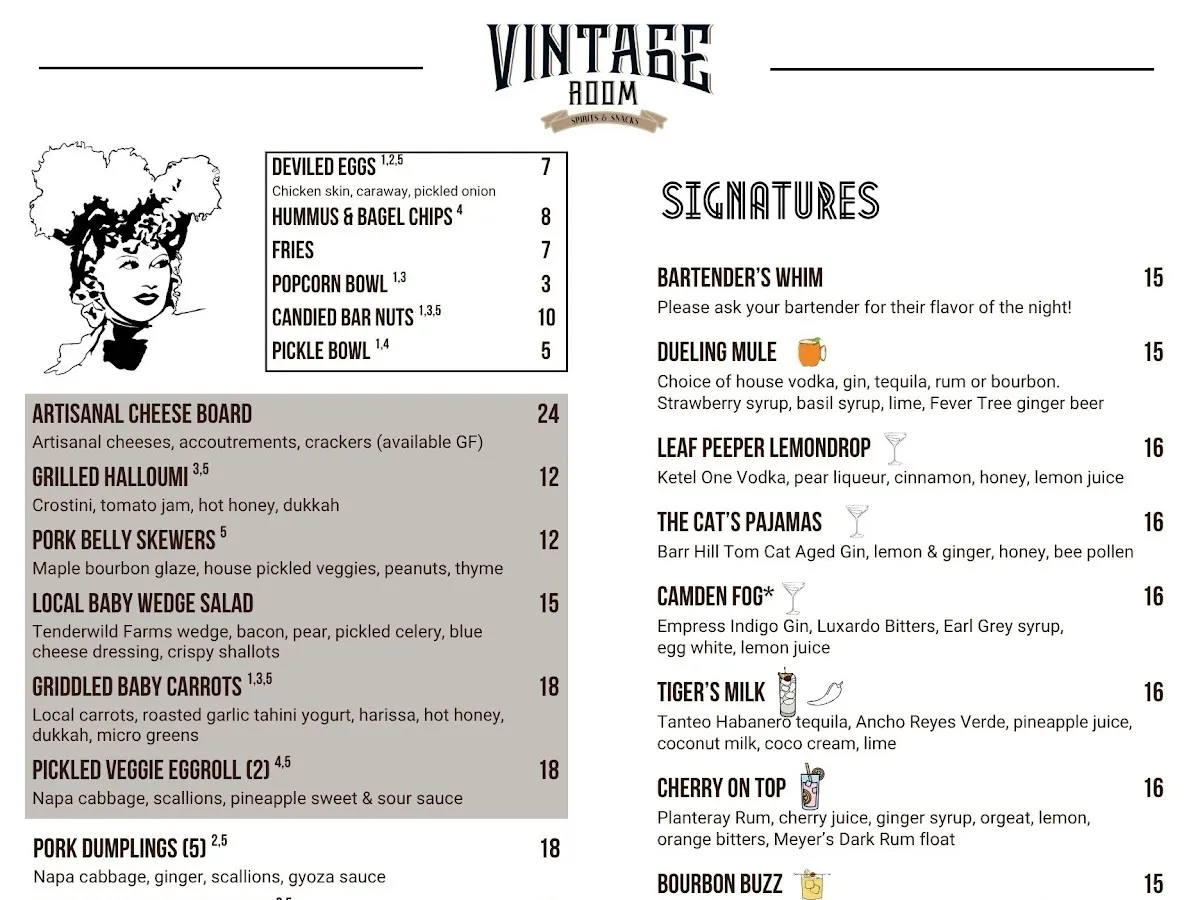 VINTAGE ROOM
SPIRITS & SNACKS

DEVILED EGGS $^{1,2,5}$ 7
Chicken skin, caraway, pickled onion
HUMMUS & BAGEL CHIPS $^{4}$ 8
FRIES 7
POPCORN BOWL $^{1,3}$ 3
CANDIED BAR NUTS $^{1,3,5}$ 10
PICKLE BOWL $^{1,4}$ 5

ARTISANAL CHEESE BOARD 24
Artisanal cheeses, accoutrements, crackers (available GF)

GRILLED HALLOUMI $^{3,5}$ 12
Crostini, tomato jam, hot honey, dukkah

PORK BELLY SKEWERS $^{5}$ 12
Maple bourbon glaze, house pickled veggies, peanuts, thyme

LOCAL BABY WEDGE SALAD 15
Tenderwild Farms wedge, bacon, pear, pickled celery, blue cheese dressing, crispy shallots

GRIDDLED BABY CARROTS $^{1,3,5}$ 18
Local carrots, roasted garlic tahini yogurt, harissa, hot honey, dukkah, micro greens

PICKLED VEGGIE EGGROLL (2) $^{4,5}$ 18
Napa cabbage, scallions, pineapple sweet & sour sauce

PORK DUMPLINGS (5) $^{2,5}$ 18
Napa cabbage, ginger, scallions, gyoza sauce

SIGNATURES

BARTENDER'S WHIM 15
Please ask your bartender for their flavor of the night!

DUELING MULE 15
Choice of house vodka, gin, tequila, rum or bourbon. Strawberry syrup, basil syrup, lime, Fever Tree ginger beer

LEAF PEEPER LEMONDROP 16
Ketel One Vodka, pear liqueur, cinnamon, honey, lemon juice

THE CAT'S PAJAMAS 16
Barr Hill Tom Cat Aged Gin, lemon & ginger, honey, bee pollen

CAMDEN FOG* 16
Empress Indigo Gin, Luxardo Bitters, Earl Grey syrup, egg white, lemon juice

TIGER'S MILK 16
Tanteo Habanero tequila, Ancho Reyes Verde, pineapple juice, coconut milk, coco cream, lime

CHERRY ON TOP 16
Planteray Rum, cherry juice, ginger syrup, orgeat, lemon, orange bitters, Meyer's Dark Rum float

BOURBON BUZZ 15